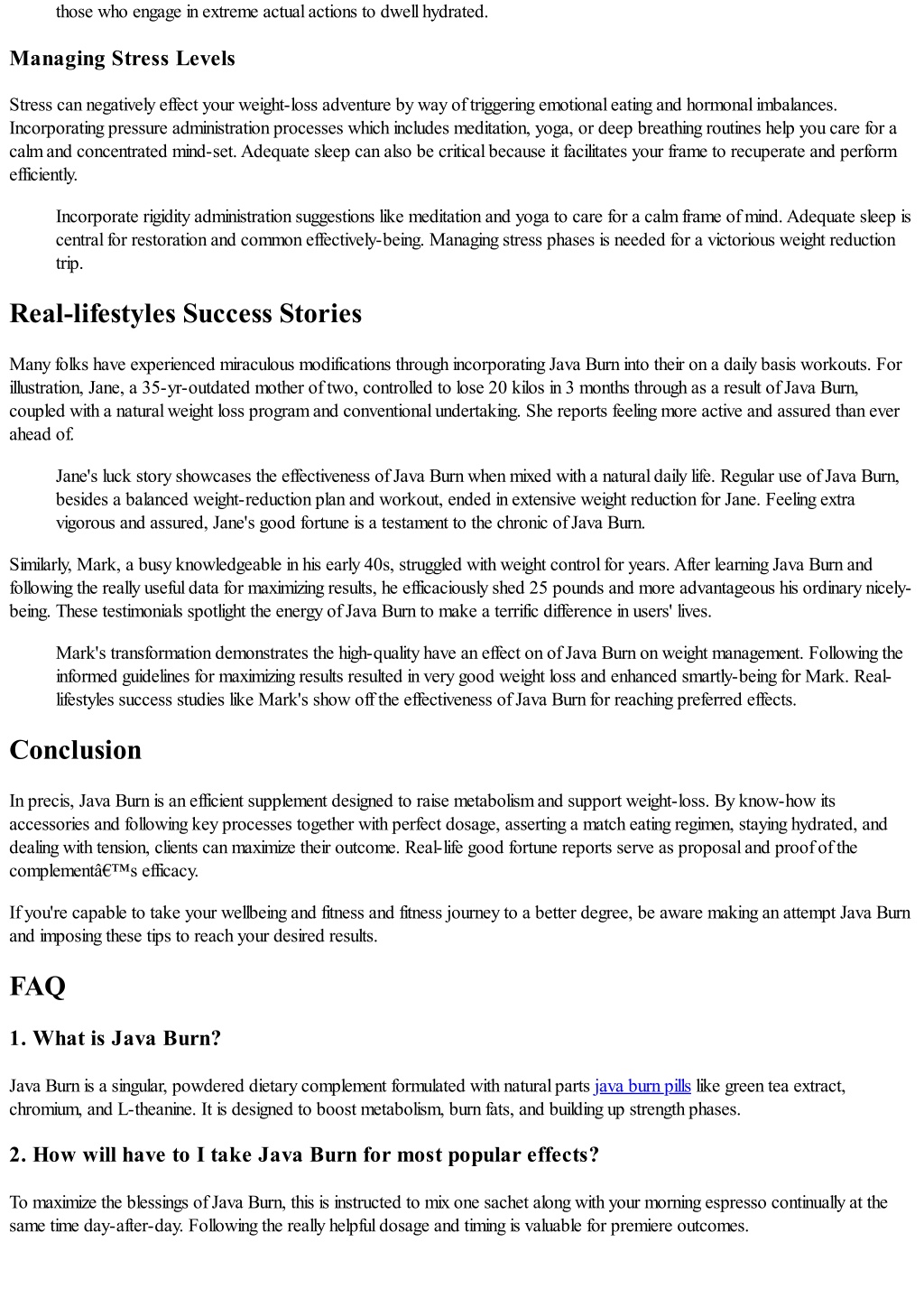 those who engage in extreme actual actions to dwell hydrated.

Managing Stress Levels

Stress can negatively effect your weight-loss adventure by way of triggering emotional eating and hormonal imbalances. Incorporating pressure administration processes which includes meditation, yoga, or deep breathing routines help you care for a calm and concentrated mind-set. Adequate sleep can also be critical because it facilitates your frame to recuperate and perform efficiently.

Incorporate rigidity administration suggestions like meditation and yoga to care for a calm frame of mind. Adequate sleep is central for restoration and common effectively-being. Managing stress phases is needed for a victorious weight reduction trip.

Real-lifestyles Success Stories

Many folks have experienced miraculous modifications through incorporating Java Burn into their on a daily basis workouts. For illustration, Jane, a 35-yr-outdated mother of two, controlled to lose 20 kilos in 3 months through as a result of Java Burn, coupled with a natural weight loss program and conventional undertaking. She reports feeling more active and assured than ever ahead of.

Jane's luck story showcases the effectiveness of Java Burn when mixed with a natural daily life. Regular use of Java Burn, besides a balanced weight-reduction plan and workout, ended in extensive weight reduction for Jane. Feeling extra vigorous and assured, Jane's good fortune is a testament to the chronic of Java Burn.

Similarly, Mark, a busy knowledgeable in his early 40s, struggled with weight control for years. After learning Java Burn and following the really useful data for maximizing results, he efficaciously shed 25 pounds and more advantageous his ordinary nicely-being. These testimonials spotlight the energy of Java Burn to make a terrific difference in users' lives.

Mark's transformation demonstrates the high-quality have an effect on of Java Burn on weight management. Following the informed guidelines for maximizing results resulted in very good weight loss and enhanced smartly-being for Mark. Real-lifestyles success studies like Mark's show off the effectiveness of Java Burn for reaching preferred effects.

Conclusion

In precis, Java Burn is an efficient supplement designed to raise metabolism and support weight-loss. By know-how its accessories and following key processes together with perfect dosage, asserting a match eating regimen, staying hydrated, and dealing with tension, clients can maximize their outcome. Real-life good fortune reports serve as proposal and proof of the complementâ€™s efficacy.

If you're capable to take your wellbeing and fitness and fitness journey to a better degree, be aware making an attempt Java Burn and imposing these tips to reach your desired results.

FAQ

1. What is Java Burn?

Java Burn is a singular, powdered dietary complement formulated with natural parts java burn pills like green tea extract, chromium, and L-theanine. It is designed to boost metabolism, burn fats, and building up strength phases.

2. How will have to I take Java Burn for most popular effects?

To maximize the blessings of Java Burn, this is instructed to mix one sachet along with your morning espresso continually at the same time day-after-day. Following the really helpful dosage and timing is valuable for premiere outcomes.